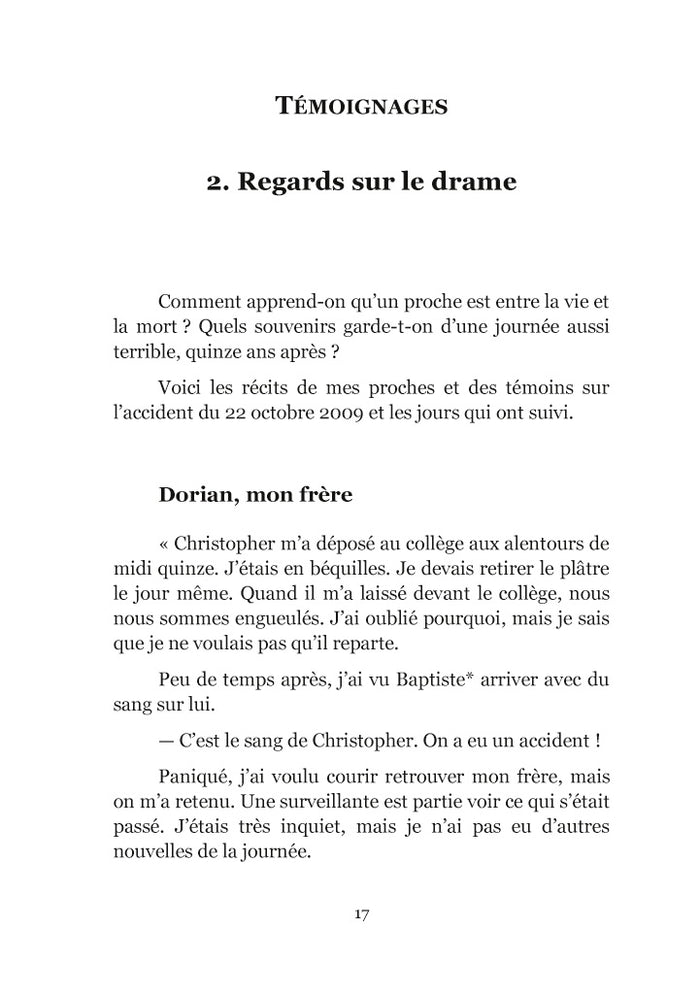 TÉMOIGNAGES

2. Regards sur le drame

Comment apprend-on qu'un proche est entre la vie et la mort ? Quels souvenirs garde-t-on d'une journée aussi terrible, quinze ans après ?

Voici les récits de mes proches et des témoins sur l'accident du 22 octobre 2009 et les jours qui ont suivi.

Dorian, mon frère

« Christopher m'a déposé au collège aux alentours de midi quinze. J'étais en béquilles. Je devais retirer le plâtre le jour même. Quand il m'a laissé devant le collège, nous nous sommes engueulés. J'ai oublié pourquoi, mais je sais que je ne voulais pas qu'il reparte.

Peu de temps après, j'ai vu Baptiste* arriver avec du sang sur lui.

— C'est le sang de Christopher. On a eu un accident !

Paniqué, j'ai voulu courir retrouver mon frère, mais on m'a retenu. Une surveillante est partie voir ce qui s'était passé. J'étais très inquiet, mais je n'ai pas eu d'autres nouvelles de la journée.

17